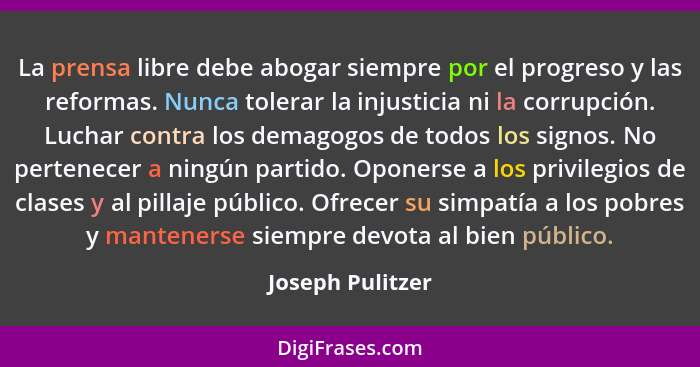 La prensa libre debe abogar siempre por el progreso y las reformas. Nunca tolerar la injusticia ni la corrupción. Luchar contra los demagogos de todos los signos. No pertenecer a ningún partido. Oponerse a los privilegios de clases y al pillaje público. Ofrecer su simpatía a los pobres y mantenerse siempre devota al bien público.

Joseph Pulitzer

DigiFrases.com